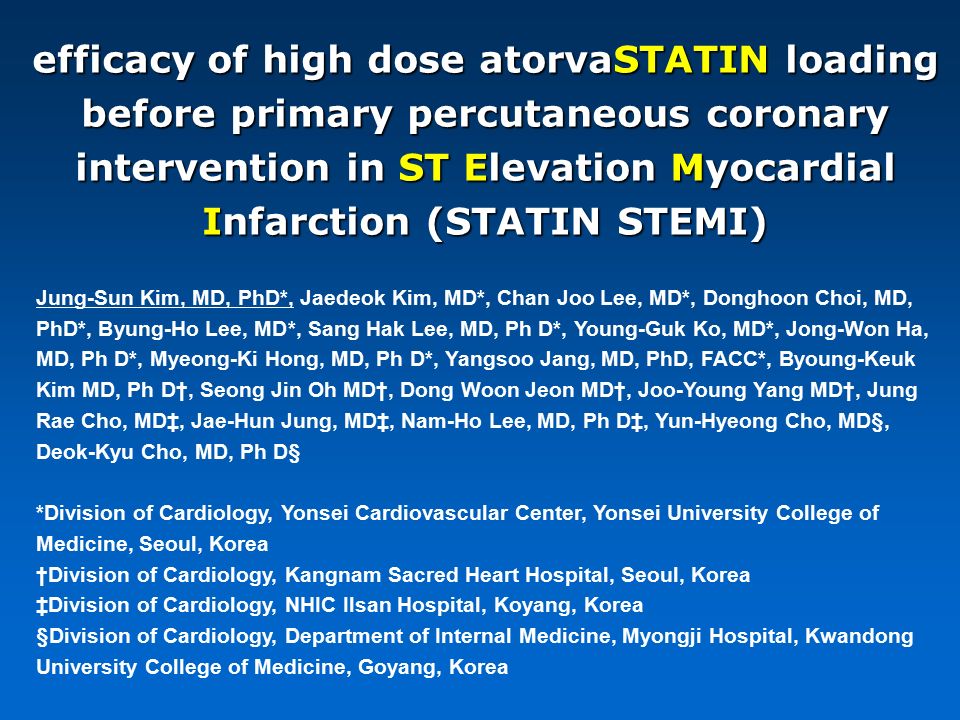 efficacy of high dose atorvaSTATIN loading before primary percutaneous coronary intervention in ST Elevation Myocardial Infarction (STATIN STEMI)

Jung-Sun Kim, MD, PhD*, Jaedeok Kim, MD*, Chan Joo Lee, MD*, Donghoon Choi, MD, PhD*, Byung-Ho Lee, MD*, Sang Hak Lee, MD, Ph D*, Young-Guk Ko, MD*, Jong-Won Ha, MD, Ph D*, Myeong-Ki Hong, MD, Ph D*, Yangsoo Jang, MD, PhD, FACC*, Byoung-Keuk Kim MD, Ph D†, Seong Jin Oh MD†, Dong Woon Jeon MD†, Joo-Young Yang MD†, Jung Rae Cho, MD‡, Jae-Hun Jung, MD‡, Nam-Ho Lee, MD, Ph D‡, Yun-Hyeong Cho, MD§, Deok-Kyu Cho, MD, Ph D§

*Division of Cardiology, Yonsei Cardiovascular Center, Yonsei University College of Medicine, Seoul, Korea
†Division of Cardiology, Kangnam Sacred Heart Hospital, Seoul, Korea
‡Division of Cardiology, NHIC Ilsan Hospital, Koyang, Korea
§Division of Cardiology, Department of Internal Medicine, Myongji Hospital, Kwandong University College of Medicine, Goyang, Korea